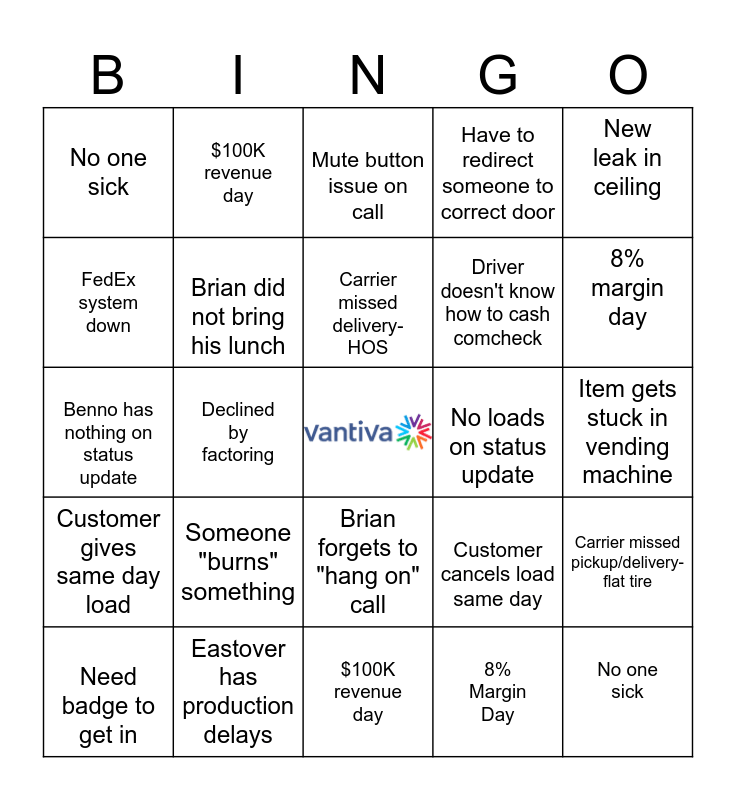 | B | I | N | G | O |
|---|---|---|---|---|
| No one sick | \$100K revenue day | Mute button issue on call | Have to redirect someone to correct door | New leak in ceiling |
| FedEx system down | Brian did not bring his lunch | Carrier missed delivery-HOS | Driver doesn't know how to cash comcheck | 8% margin day |
| Benno has nothing on status update | Declined by factoring | vantiva | No loads on status update | Item gets stuck in vending machine |
| Customer gives same day load | Someone "burns" something | Brian forgets to "hang on" call | Customer cancels load same day | Carrier missed pickup/delivery-flat tire |
| Need badge to get in | Eastover has production delays | \$100K revenue day | 8% Margin Day | No one sick |